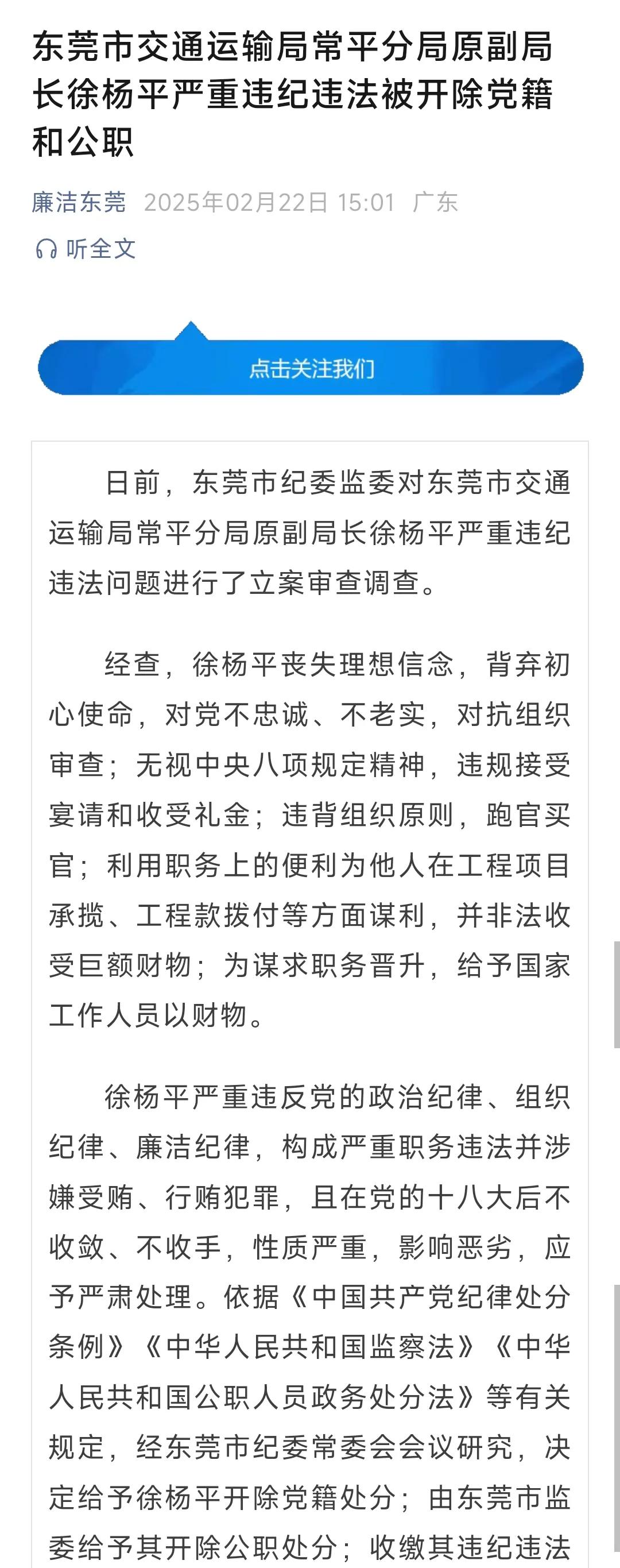 东莞市交通运输局常平分局原副局长徐杨平严重违纪违法被开除党籍和公职

廉洁东莞 2025年02月22日 15:01 广东

听全文

点击关注我们

日前，东莞市纪委监委对东莞市交通运输局常平分局原副局长徐杨平严重违纪违法问题进行了立案审查调查。

经查，徐杨平丧失理想信念，背弃初心使命，对党不忠诚、不老实，对抗组织审查；无视中央八项规定精神，违规接受宴请和收受礼金；违背组织原则，跑官买官；利用职务上的便利为他人在工程项目承揽、工程款拨付等方面谋利，并非法收受巨额财物；为谋求职务晋升，给予国家工作人员以财物。

徐杨平严重违反党的政治纪律、组织纪律、廉洁纪律，构成严重职务违法并涉嫌受贿、行贿犯罪，且在党的十八大后不收敛、不收手，性质严重，影响恶劣，应予严肃处理。依据《中国共产党纪律处分条例》《中华人民共和国监察法》《中华人民共和国公职人员政务处分法》等有关规定，经东莞市纪委常委会会议研究，决定给予徐杨平开除党籍处分；由东莞市监委给予其开除公职处分；收缴其违纪违法